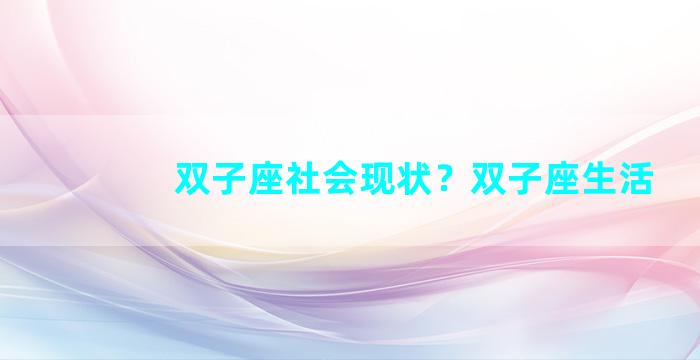 双子座社会现状？双子座生活